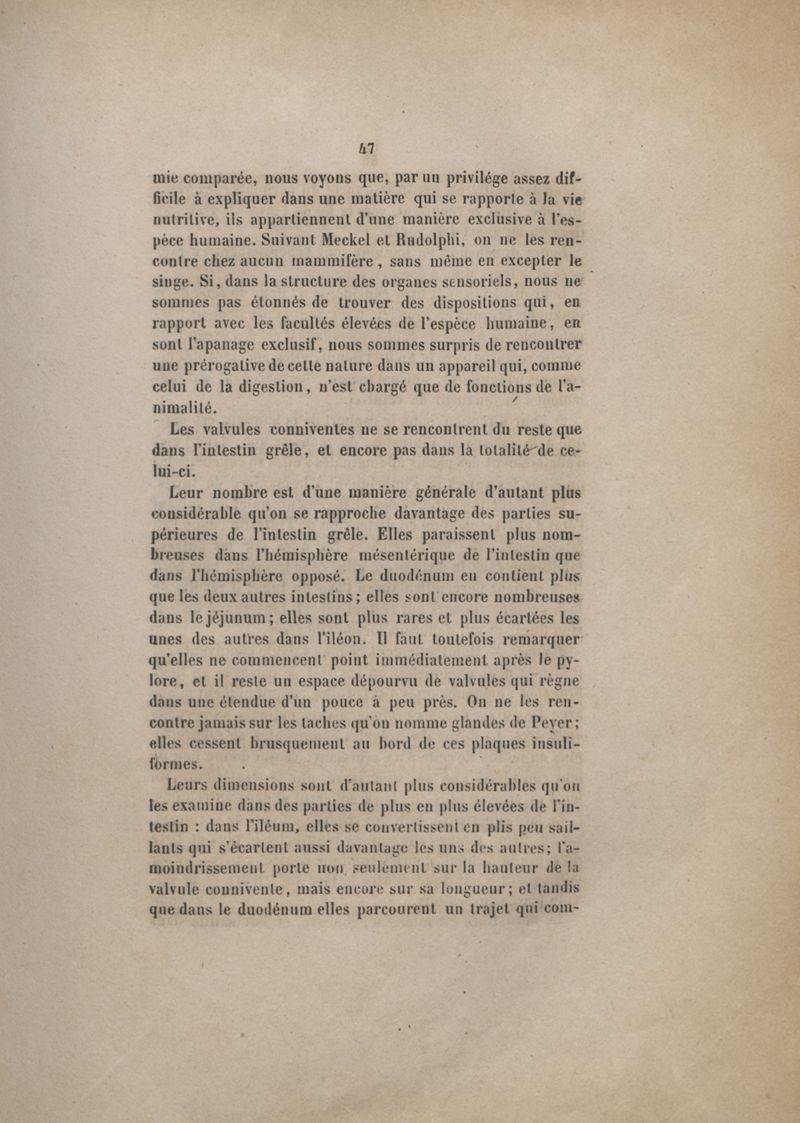 47

mie comparée, nous voyons que, par un privilége assez difficile à expliquer dans une matière qui se rapporte à la vie nutritive, ils appartiennent d'une manière exclusive à l'espèce humaine. Suivant Meckel et Rudolphi, on ne les rencontre chez aucun mammifère, sans même en excepter le singe. Si, dans la structure des organes sensoriels, nous ne sommes pas étonnés de trouver des dispositions qui, en rapport avec les facultés élevées de l'espèce humaine, en sont l'apanage exclusif, nous sommes surpris de rencontrer une prérogative de cette nature dans un appareil qui, comme celui de la digestion, n'est chargé que de fonctions de l'animalité.

Les valvules conniventes ne se rencontrent du reste que dans l'intestin grêle, et encore pas dans la totalité de celui-ci.

Leur nombre est d'une manière générale d'autant plus considérable qu'on se rapproche davantage des parties supérieures de l'intestin grêle. Elles paraissent plus nombreuses dans l'hémisphère mésentérique de l'intestin que dans l'hémisphère opposé. Le duodénum en contient plus que les deux autres intestins; elles sont encore nombreuses dans le jéjunum; elles sont plus rares et plus écartées les unes des autres dans l'iléon. Il faut toutefois remarquer qu'elles ne commencent point immédiatement après le pylore, et il reste un espace dépourvu de valvules qui règne dans une étendue d'un pouce à peu près. On ne les rencontre jamais sur les taches qu'on nomme glandes de Peyer; elles cessent brusquement au bord de ces plaques insuliformes.

Leurs dimensions sont d'autant plus considérables qu'on les examine dans des parties de plus en plus élevées de l'intestin : dans l'iléum, elles se convertissent en plis peu saillants qui s'écartent aussi davantage les uns des autres; l'amoindrissement porte non seulement sur la hauteur de la valvule connivente, mais encore sur sa longueur; et tandis que dans le duodénum elles parcourent un trajet qui com-